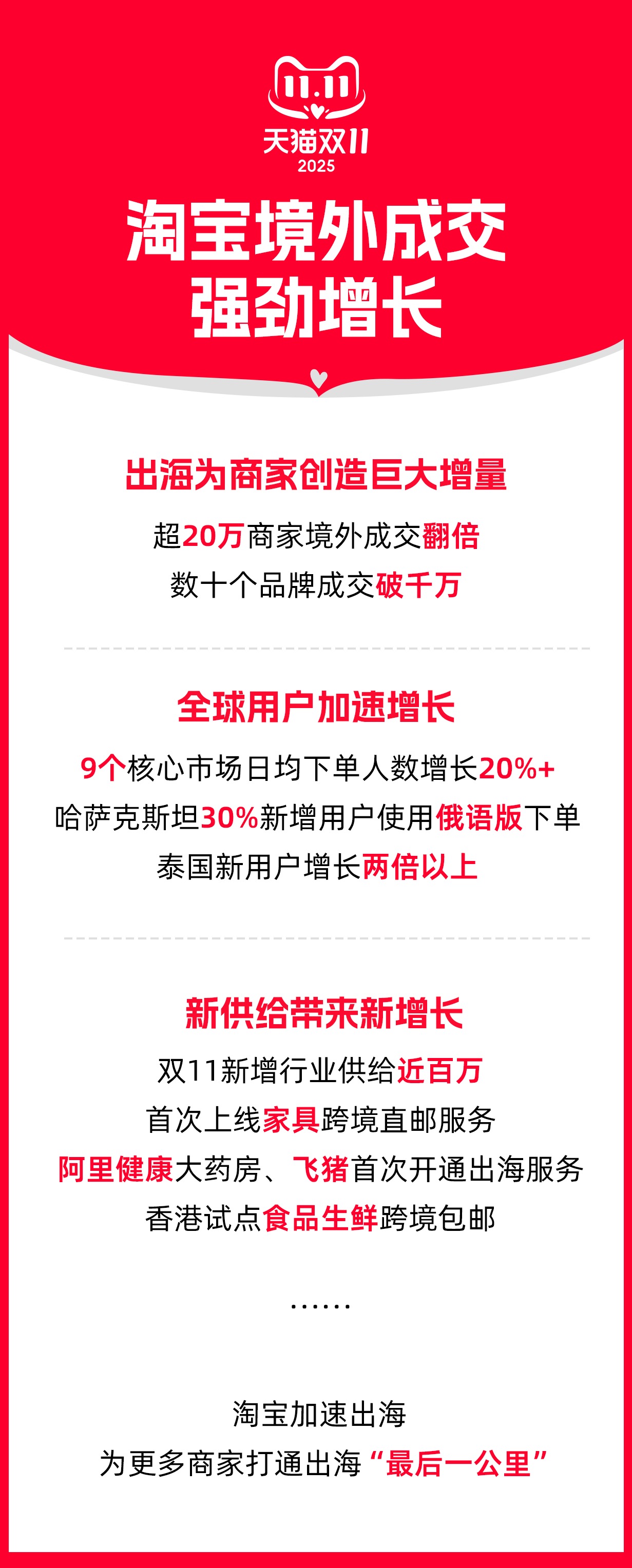 11.11
天猫双11
2025

淘宝境外成交
强劲增长

出海为商家创造巨大增量

超20万商家境外成交翻倍
数十个品牌成交破千万

全球用户加速增长

9个核心市场日均下单人数增长20%+
哈萨克斯坦30%新增用户使用俄语版下单
泰国新用户增长两倍以上

新供给带来新增长

双11新增行业供给近百万
首次上线家具跨境直邮服务
阿里健康大药房、飞猪首次开通出海服务
香港试点食品生鲜跨境包邮

……

淘宝加速出海
为更多商家打通出海“最后一公里”